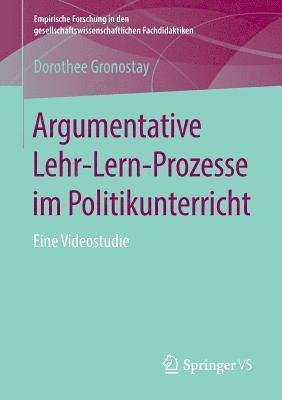 Empirische Forschung in den gesellschaftswissenschaftlichen Fachdidaktiken

Dorothee Gronostay

Argumentative Lehr-Lern-Prozesse im Politikunterricht

Eine Videostudie

Springer VS